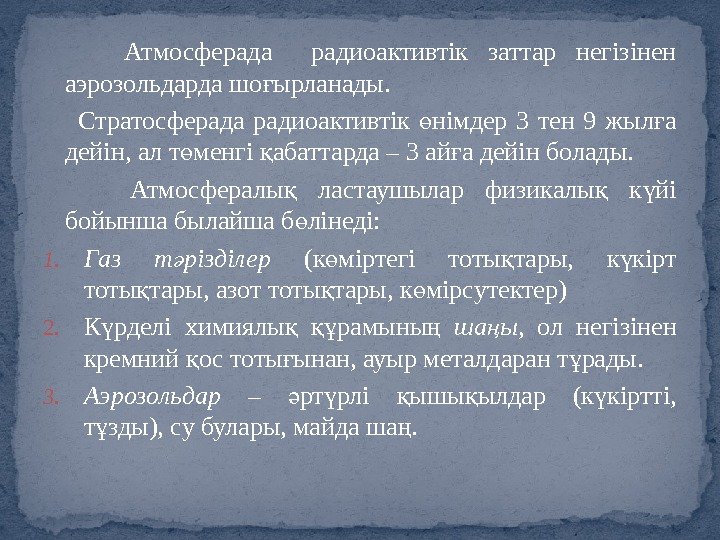 Атмосферада радиоактивтік заттар негізінен аэрозольдарда шоғырланады.

Стратосферада радиоактивтік өнімдер 3 тен 9 жылға дейін, ал төменгі қабаттарда – 3 айға дейін болады.

Атмосфералық ластаушылар физикалық күйі бойынша былайша бөлінеді:

1. Газ тәрізділер (көміртегі тотықтары, күкірт тотықтары, азот тотықтары, көмірсутектер)
2. Күрделі химиялық құрамының шаңы, ол негізінен кремний қос тотығынан, ауыр металдаран тұрады.
3. Аэрозольдар – әртүрлі қышықылдар (күкіртті, тұзды), су булары, майда шаң.